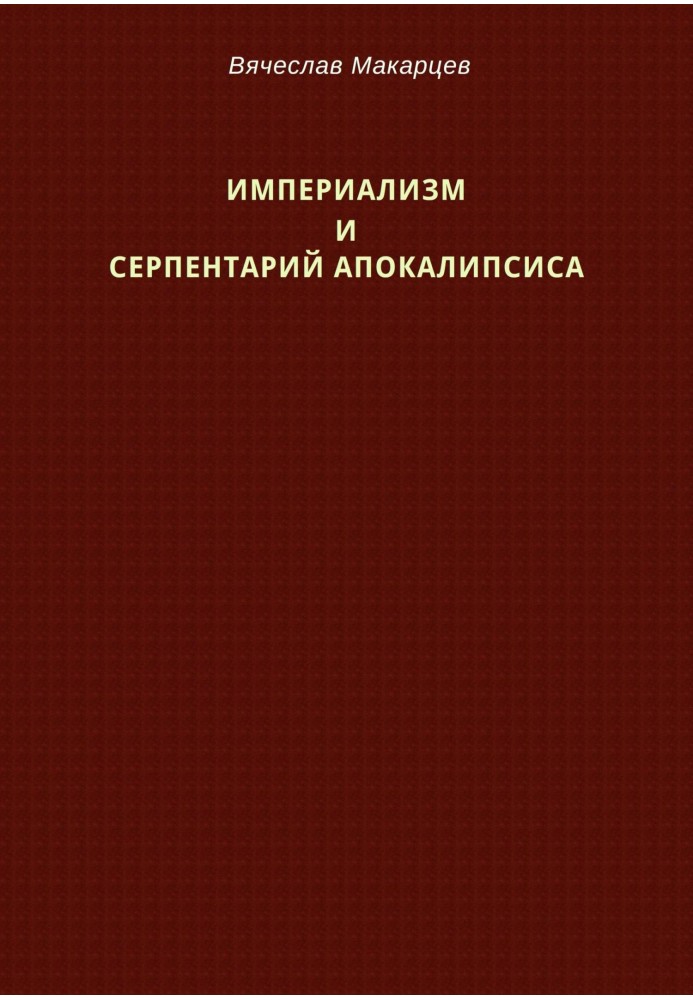 Вячеслав Макарцев

ИМПЕРИАЛИЗМ
И
СЕРПЕНТАРИЙ АПОКАЛИПСИСА